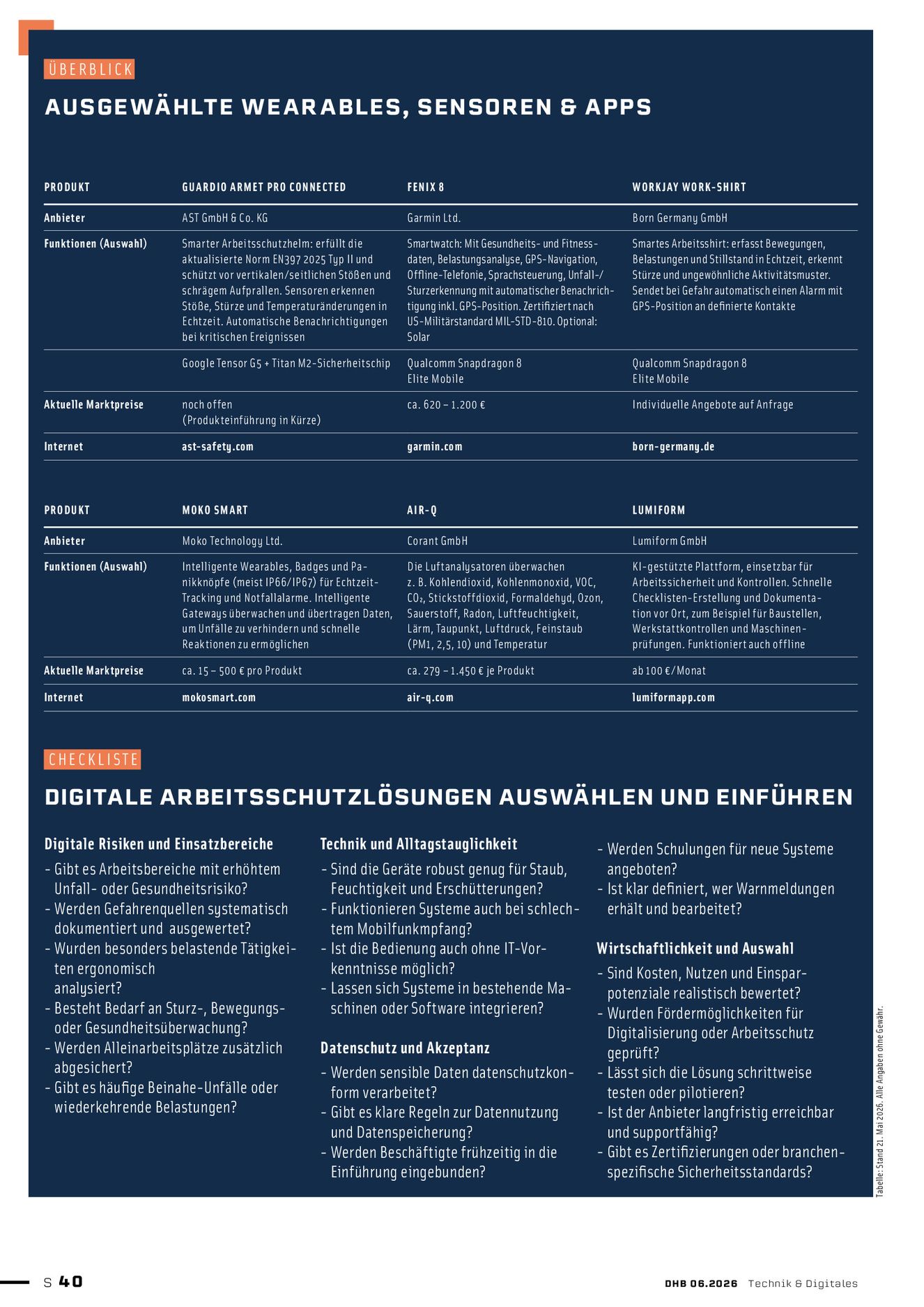 ÜBERBLICK

AUSGEWÄHLTE WEARABLES, SENSOREN & APPS

| PRODUKT | GUARDIO ARMET PRO CONNECTED | FENIX 8 | WORKJAY WORK-SHIRT |
|---|---|---|---|
| Anbieter | AST GmbH & Co. KG | Garmin Ltd. | Born Germany GmbH |
| Funktionen (Auswahl) | Smarter Arbeitsschutzhelm: erfüllt die aktualisierte Norm EN397 2025 Typ II und schützt vor vertikalen/seitlichen Stößen und schrägem Aufprallen. Sensoren erkennen Stöße, Stürze und Temperaturänderungen in Echtzeit. Automatische Benachrichtigungen bei kritischen Ereignissen | Smartwatch: Mit Gesundheits- und Fitnessdaten, Belastungsanalyse, GPS-Navigation, Offline-Telefonie, Sprachsteuerung, Unfall-/Sturzerkennung mit automatischer Benachrichtigung inkl. GPS-Position. Zertifiziert nach US-Militärstandard MIL-STD-810. Optional: Solar | Smartes Arbeitsshirt: erfasst Bewegungen, Belastungen und Stillstand in Echtzeit, erkennt Stürze und ungewöhnliche Aktivitätsmuster. Sendet bei Gefahr automatisch einen Alarm mit GPS-Position an definierte Kontakte |
| | Google Tensor G5 + Titan M2-Sicherheitschip | Qualcomm Snapdragon 8 Elite Mobile | Qualcomm Snapdragon 8 Elite Mobile |
| Aktuelle Marktpreise | noch offen (Produkteinführung in Kürze) | ca. 620 – 1.200 € | Individuelle Angebote auf Anfrage |
| Internet | ast-safety.com | garmin.com | born-germany.de |

| PRODUKT | MOKO SMART | AIR-Q | LUMIFORM |
|---|---|---|---|
| Anbieter | Moko Technology Ltd. | Corant GmbH | Lumiform GmbH |
| Funktionen (Auswahl) | Intelligente Wearables, Badges und Panikknöpfe (meist IP66/IP67) für Echtzeit-Tracking und Notfallalarme. Intelligente Gateways überwachen und übertragen Daten, um Unfälle zu verhindern und schnelle Reaktionen zu ermöglichen | Die Luftanalysatoren überwachen z. B. Kohlendioxid, Kohlenmonoxid, VOC, $CO_2$, Stickstoffdioxid, Formaldehyd, Ozon, Sauerstoff, Radon, Luftfeuchtigkeit, Lärm, Taupunkt, Luftdruck, Feinstaub (PM1, 2,5, 10) und Temperatur | KI-gestützte Plattform, einsetzbar für Arbeitssicherheit und Kontrollen. Schnelle Checklisten-Erstellung und Dokumentation vor Ort, zum Beispiel für Baustellen, Werkstattkontrollen und Maschinenprüfungen. Funktioniert auch offline |
| Aktuelle Marktpreise | ca. 15 – 500 € pro Produkt | ca. 279 – 1.450 € je Produkt | ab 100 €/Monat |
| Internet | mokosmart.com | air-q.com | lumiformapp.com |

CHECKLISTE

DIGITALE ARBEITSSCHUTZLÖSUNGEN AUSWÄHLEN UND EINFÜHREN

Digitale Risiken und Einsatzbereiche
- Gibt es Arbeitsbereiche mit erhöhtem Unfall- oder Gesundheitsrisiko?
- Werden Gefahrenquellen systematisch dokumentiert und ausgewertet?
- Wurden besonders belastende Tätigkeiten ergonomisch analysiert?
- Besteht Bedarf an Sturz-, Bewegungs- oder Gesundheitsüberwachung?
- Werden Alleinarbeitsplätze zusätzlich abgesichert?
- Gibt es häufige Beinahe-Unfälle oder wiederkehrende Belastungen?

Technik und Alltagstauglichkeit
- Sind die Geräte robust genug für Staub, Feuchtigkeit und Erschütterungen?
- Funktionieren Systeme auch bei schlechtem Mobilfunkmpfang?
- Ist die Bedienung auch ohne IT-Vorkenntnisse möglich?
- Lassen sich Systeme in bestehende Maschinen oder Software integrieren?

Datenschutz und Akzeptanz
- Werden sensible Daten datenschutzkonform verarbeitet?
- Gibt es klare Regeln zur Datennutzung und Datenspeicherung?
- Werden Beschäftigte frühzeitig in die Einführung eingebunden?
- Werden Schulungen für neue Systeme angeboten?
- Ist klar definiert, wer Warnmeldungen erhält und bearbeitet?

Wirtschaftlichkeit und Auswahl
- Sind Kosten, Nutzen und Einsparpotenziale realistisch bewertet?
- Wurden Fördermöglichkeiten für Digitalisierung oder Arbeitsschutz geprüft?
- Lässt sich die Lösung schrittweise testen oder pilotieren?
- Ist der Anbieter langfristig erreichbar und supportfähig?
- Gibt es Zertifizierungen oder branchenspezifische Sicherheitsstandards?

Tabelle: Stand 21. Mai 2026. Alle Angaben ohne Gewähr.

S 40

DHB 06.2026 Technik & Digitales